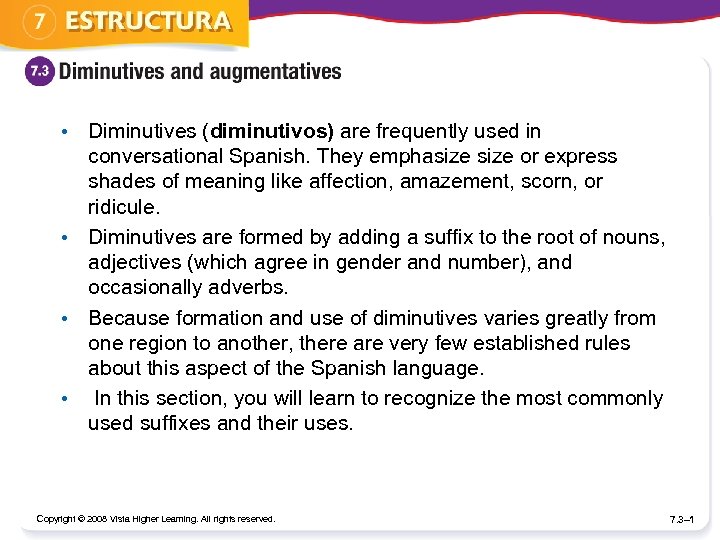 7 ESTRUCTURA

7.3 Diminutives and augmentatives

• Diminutives (diminutivos) are frequently used in conversational Spanish. They emphasize size or express shades of meaning like affection, amazement, scorn, or ridicule.

• Diminutives are formed by adding a suffix to the root of nouns, adjectives (which agree in gender and number), and occasionally adverbs.

• Because formation and use of diminutives varies greatly from one region to another, there are very few established rules about this aspect of the Spanish language.

• In this section, you will learn to recognize the most commonly used suffixes and their uses.

Copyright © 2008 Vista Higher Learning. All rights reserved.

7.3–1